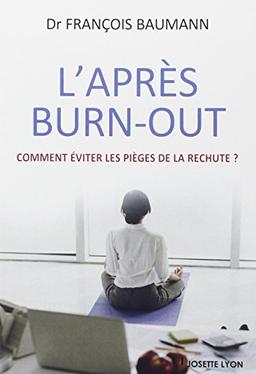 Dr FRANÇOIS BAUMANN

L'APRÈS BURN-OUT

COMMENT ÉVITER LES PIÈGES DE LA RECHUTE ?

JOSETTE LYON